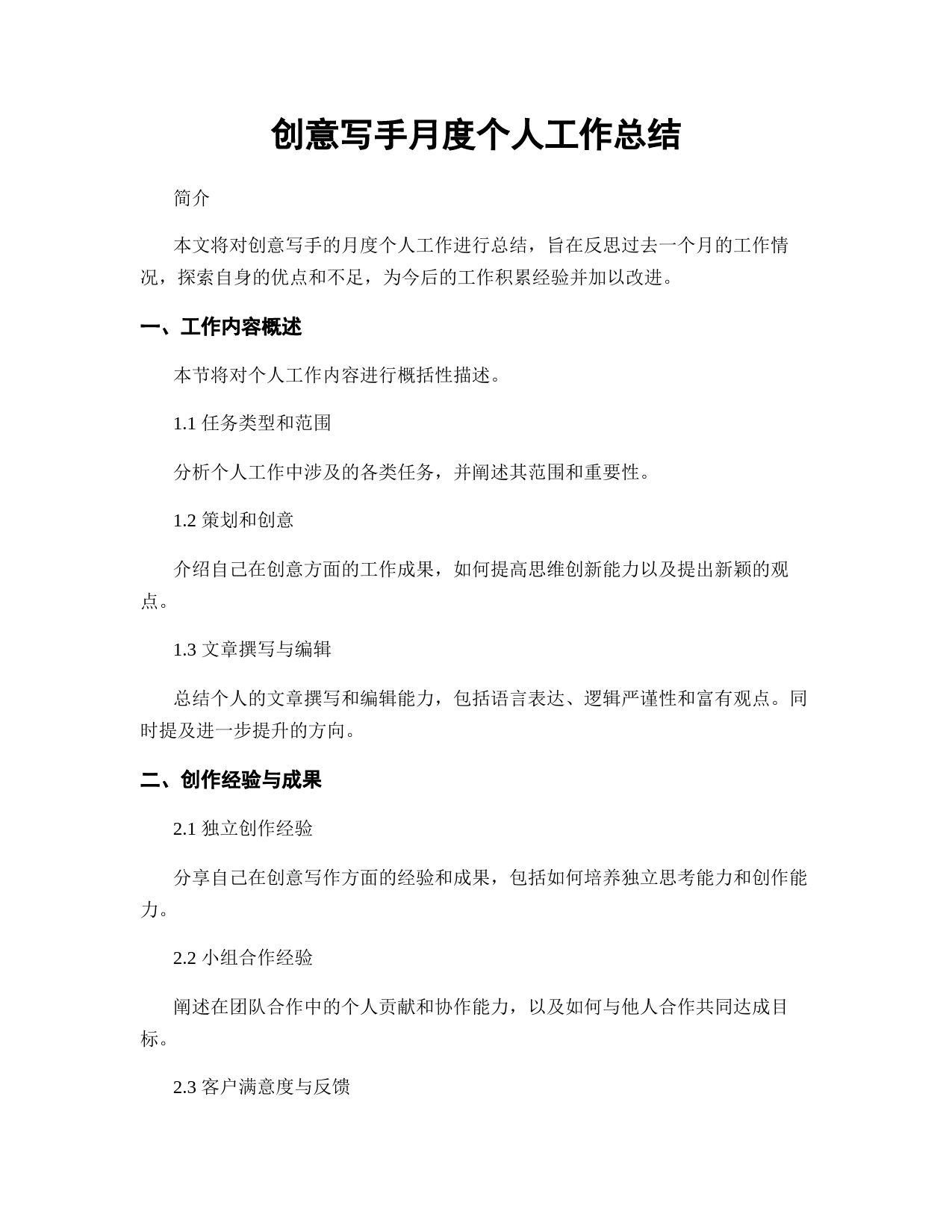 创意写手月度个人工作总结

简介

本文将对创意写手的月度个人工作进行总结，旨在反思过去一个月的工作情况，探索自身的优点和不足，为今后的工作积累经验并加以改进。

一、工作内容概述

本节将对个人工作内容进行概括性描述。

1.1 任务类型和范围

分析个人工作中涉及的各类任务，并阐述其范围和重要性。

1.2 策划和创意

介绍自己在创意方面的工作成果，如何提高思维创新能力以及提出新颖的观点。

1.3 文章撰写与编辑

总结个人的文章撰写和编辑能力，包括语言表达、逻辑严谨性和富有观点。同时提及进一步提升的方向。

二、创作经验与成果

2.1 独立创作经验

分享自己在创意写作方面的经验和成果，包括如何培养独立思考能力和创作能力。

2.2 小组合作经验

阐述在团队合作中的个人贡献和协作能力，以及如何与他人合作共同达成目标。

2.3 客户满意度与反馈